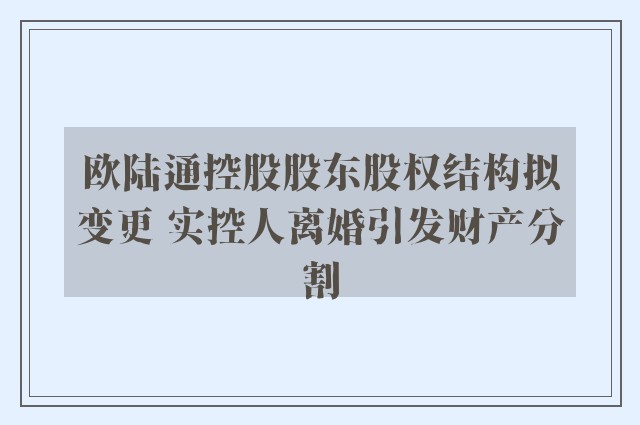 欧陆通控股股东股权结构拟变更 实控人离婚引发财产分割